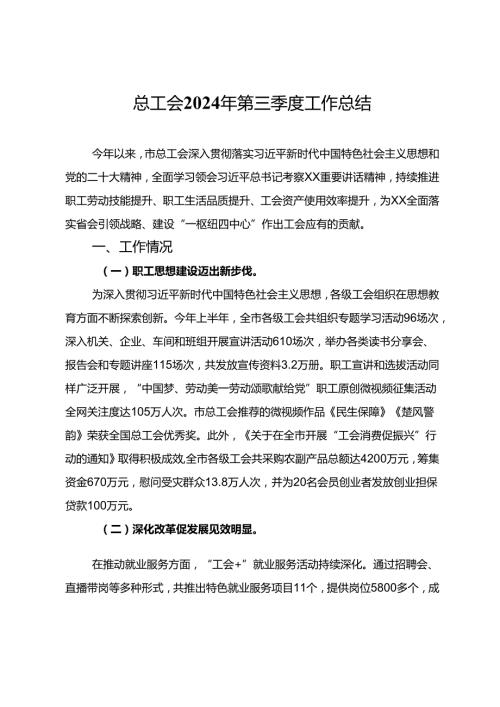 总工会2024年第三季度工作总结

今年以来，市总工会深入贯彻落实习近平新时代中国特色社会主义思想和党的二十大精神，全面学习领会习近平总书记考察XX重要讲话精神，持续推进职工劳动技能提升、职工生活品质提升、工会资产使用效率提升，为XX全面落实省会引领战略、建设“一枢纽四中心”作出工会应有的贡献。

一、工作情况

（一）职工思想建设迈出新步伐。

为深入贯彻习近平新时代中国特色社会主义思想，各级工会组织在思想教育方面不断探索创新。今年上半年，全市各级工会共组织专题学习活动96场次，深入机关、企业、车间和班组开展宣讲活动610场次，举办各类读书分享会、报告会和专题讲座115场次，共发放宣传资料3.2万册。职工宣讲和选拔活动同样广泛开展，“中国梦、劳动美一劳动颂歌献给党”职工原创微视频征集活动全网关注度达105万人次。市总工会推荐的微视频作品《民生保障》《楚风警韵》荣获全国总工会优秀奖。此外，《关于在全市开展“工会消费促振兴”行动的通知》取得积极成效，全市各级工会共采购农副产品总额达4200万元，筹集资金670万元，慰问受灾群众13.8万人次，并为20名会员创业者发放创业担保贷款100万元。

（二）深化改革促发展见效明显。

在推动就业服务方面，“工会+”就业服务活动持续深化。通过招聘会、直播带岗等多种形式，共推出特色就业服务项目11个，提供岗位5800多个，成